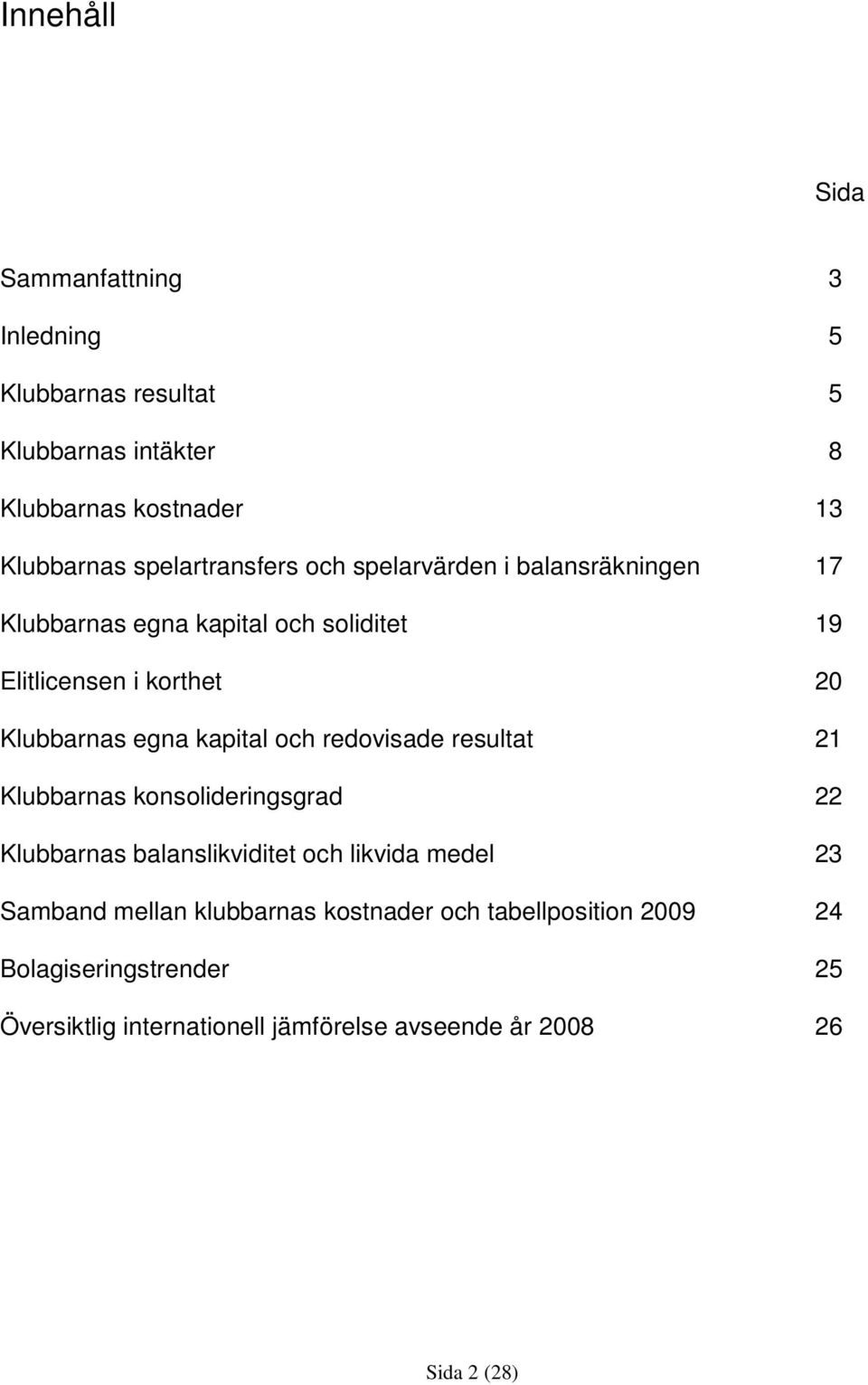 Innehåll

Sida

Sammanfattning 3

Inledning 5

Klubbarnas resultat 5

Klubbarnas intäkter 8

Klubbarnas kostnader 13

Klubbarnas spelartransfers och spelarvärden i balansräkningen 17

Klubbarnas egna kapital och soliditet 19

Elitlicensen i korthet 20

Klubbarnas egna kapital och redovisade resultat 21

Klubbarnas konsolideringsgrad 22

Klubbarnas balanslikviditet och likvida medel 23

Samband mellan klubbarnas kostnader och tabellposition 2009 24

Bolagiseringstrender 25

Översiktlig internationell jämförelse avseende år 2008 26

Sida 2 (28)